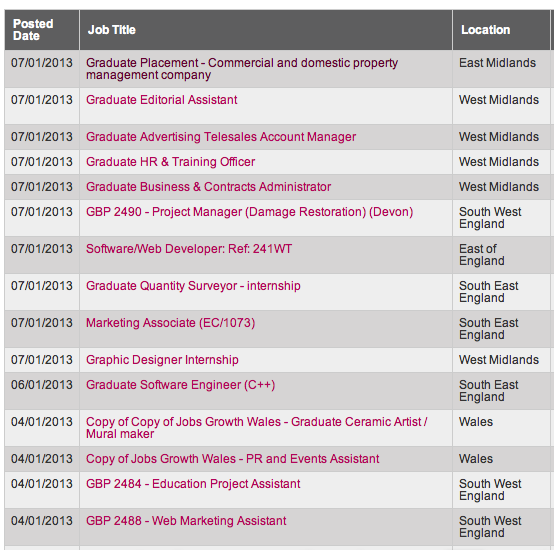 | Posted Date | Job Title | Location |
|---|---|---|
| 07/01/2013 | Graduate Placement - Commercial and domestic property management company | East Midlands |
| 07/01/2013 | Graduate Editorial Assistant | West Midlands |
| 07/01/2013 | Graduate Advertising Telesales Account Manager | West Midlands |
| 07/01/2013 | Graduate HR & Training Officer | West Midlands |
| 07/01/2013 | Graduate Business & Contracts Administrator | West Midlands |
| 07/01/2013 | GBP 2490 - Project Manager (Damage Restoration) (Devon) | South West England |
| 07/01/2013 | Software/Web Developer: Ref: 241WT | East of England |
| 07/01/2013 | Graduate Quantity Surveyor - internship | South East England |
| 07/01/2013 | Marketing Associate (EC/1073) | South East England |
| 07/01/2013 | Graphic Designer Internship | West Midlands |
| 06/01/2013 | Graduate Software Engineer (C++) | South East England |
| 04/01/2013 | Copy of Copy of Jobs Growth Wales - Graduate Ceramic Artist / Mural maker | Wales |
| 04/01/2013 | Copy of Jobs Growth Wales - PR and Events Assistant | Wales |
| 04/01/2013 | GBP 2484 - Education Project Assistant | South West England |
| 04/01/2013 | GBP 2488 - Web Marketing Assistant | South West England |